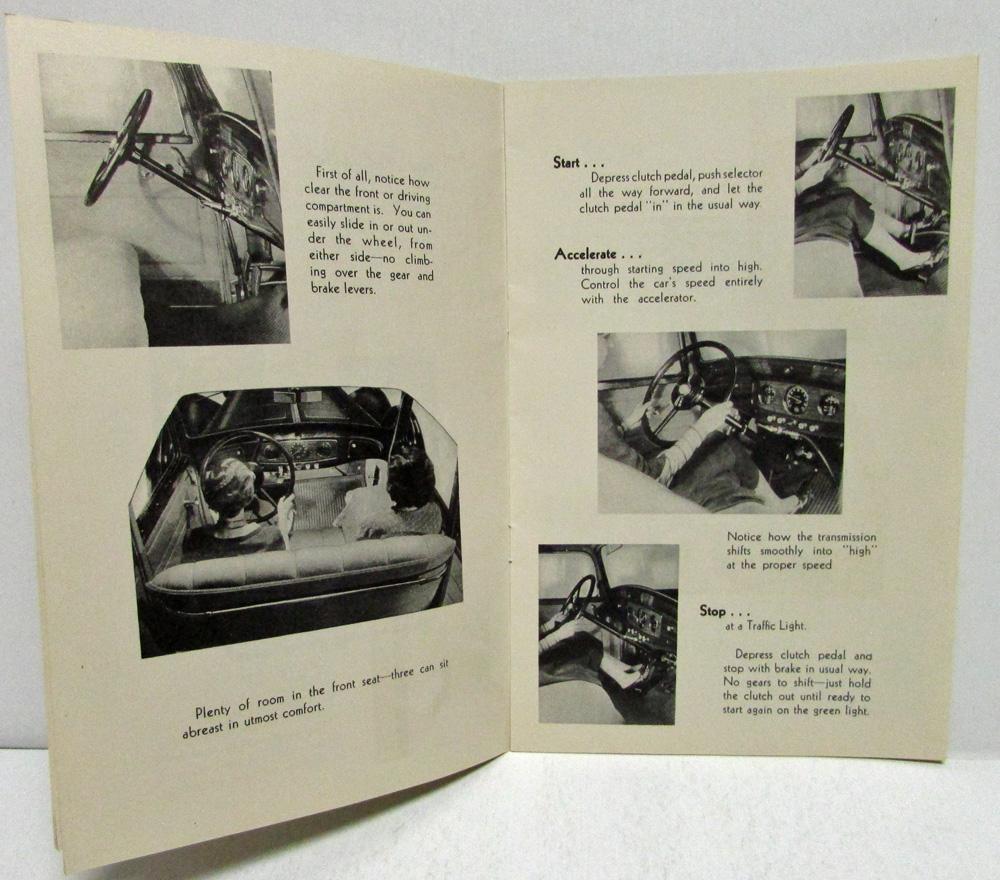 First of all, notice how clear the front or driving compartment is. You can easily slide in or out under the wheel, from either side—no climbing over the gear and brake levers.

Plenty of room in the front seat—three can sit abreast in utmost comfort.

Start . . .
Depress clutch pedal, push selector all the way forward, and let the clutch pedal "in" in the usual way.

Accelerate . . .
through starting speed into high. Control the car's speed entirely with the accelerator.

Notice how the transmission shifts smoothly into "high" at the proper speed

Stop . . .
at a Traffic Light.

Depress clutch pedal and stop with brake in usual way. No gears to shift—just hold the clutch out until ready to start again on the green light.